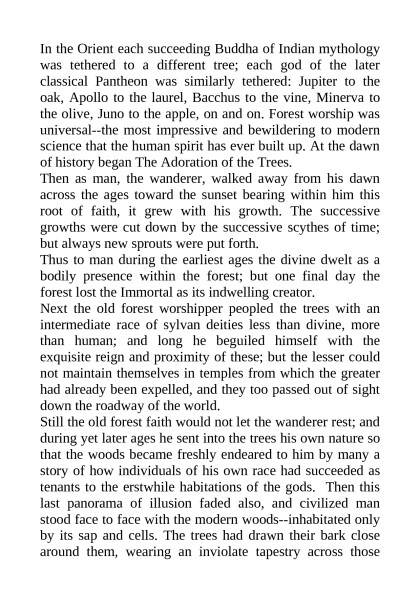 In the Orient each succeeding Buddha of Indian mythology was tethered to a different tree; each god of the later classical Pantheon was similarly tethered: Jupiter to the oak, Apollo to the laurel, Bacchus to the vine, Minerva to the olive, Juno to the apple, on and on. Forest worship was universal--the most impressive and bewildering to modern science that the human spirit has ever built up. At the dawn of history began The Adoration of the Trees.
Then as man, the wanderer, walked away from his dawn across the ages toward the sunset bearing within him this root of faith, it grew with his growth. The successive growths were cut down by the successive scythes of time; but always new sprouts were put forth.
Thus to man during the earliest ages the divine dwelt as a bodily presence within the forest; but one final day the forest lost the Immortal as its indwelling creator.
Next the old forest worshipper peopled the trees with an intermediate race of sylvan deities less than divine, more than human; and long he beguiled himself with the exquisite reign and proximity of these; but the lesser could not maintain themselves in temples from which the greater had already been expelled, and they too passed out of sight down the roadway of the world.
Still the old forest faith would not let the wanderer rest; and during yet later ages he sent into the trees his own nature so that the woods became freshly endeared to him by many a story of how individuals of his own race had succeeded as tenants to the erstwhile habitations of the gods. Then this last panorama of illusion faded also, and civilized man stood face to face with the modern woods--inhabitated only by its sap and cells. The trees had drawn their bark close around them, wearing an inviolate tapestry across those